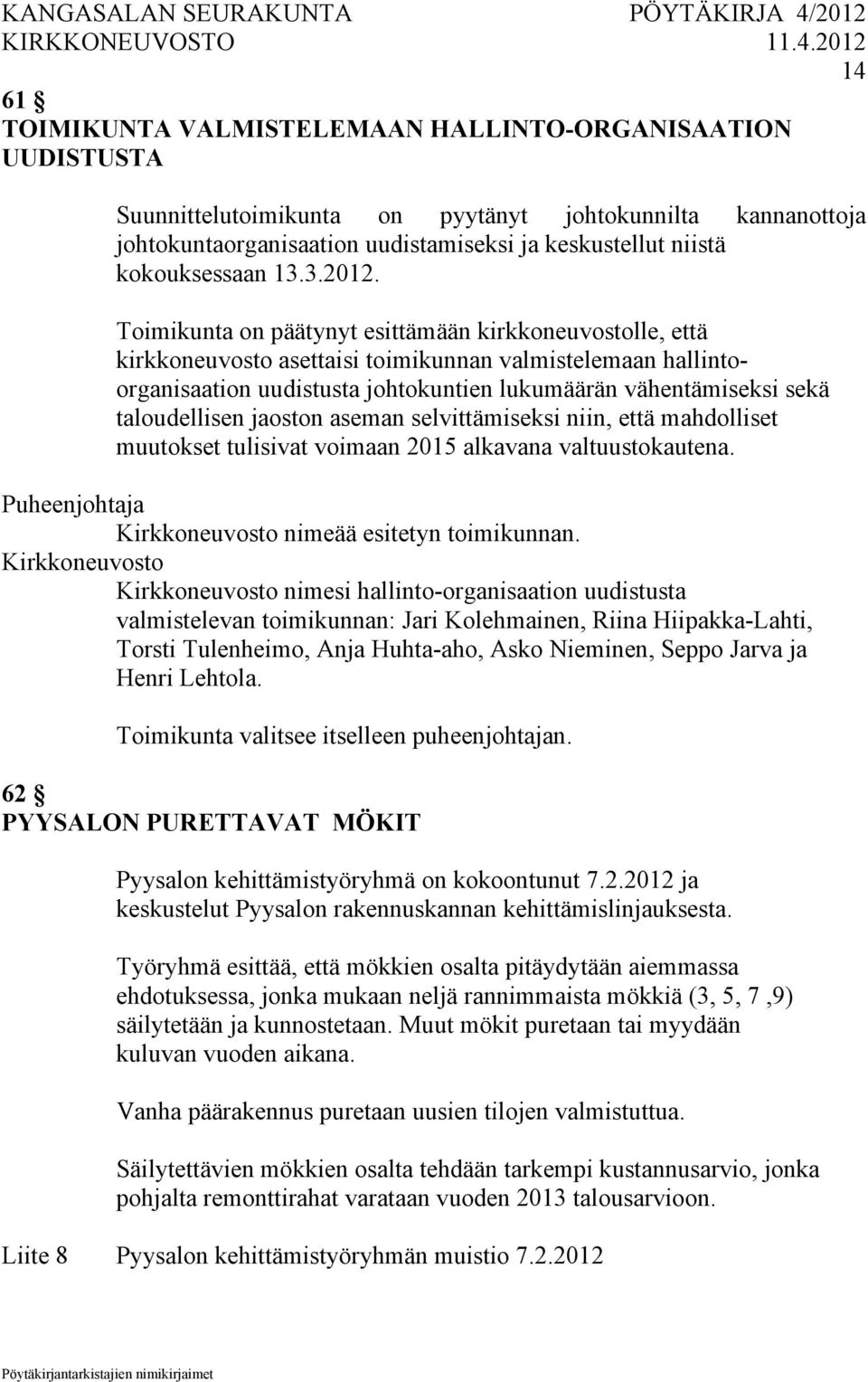 KANGASALAN SEURAKUNTA PÖYTÄKIRJA 4/2012
KIRKKONEUVOSTO 11.4.2012
14

61 §
TOIMIKUNTA VALMISTELEMAAN HALLINTO-ORGANISAATION UUDISTUSTA

Suunnittelutoimikunta on pyytänyt johtokunnilta kannanottoja johtokuntaorganisaation uudistamiseksi ja keskustellut niistä kokouksessaan 13.3.2012.

Toimikunta on päätynyt esittämään kirkkoneuvostolle, että kirkkoneuvosto asettaisi toimikunnan valmistelemaan hallinto-organisaation uudistusta johtokuntien lukumäärän vähentämiseksi sekä taloudellisen jaoston aseman selvittämiseksi niin, että mahdolliset muutokset tulisivat voimaan 2015 alkavana valtuustokautena.

Puheenjohtaja
Kirkkoneuvosto nimeää esitetyn toimikunnan.

Kirkkoneuvosto
Kirkkoneuvosto nimesi hallinto-organisaation uudistusta valmistelevan toimikunnan: Jari Kolehmainen, Riina Hiipakka-Lahti, Torsti Tulenheimo, Anja Huhta-aho, Asko Nieminen, Seppo Jarva ja Henri Lehtola.

Toimikunta valitsee itselleen puheenjohtajan.

62 §
PYYSALON PURETTAVAT MÖKIT

Pyysalon kehittämistyöryhmä on kokoontunut 7.2.2012 ja keskustelut Pyysalon rakennuskannan kehittämislinjauksesta.

Työryhmä esittää, että mökkien osalta pitäydytään aiemmassa ehdotuksessa, jonka mukaan neljä rannimmaista mökkiä (3, 5, 7 ,9) säilytetään ja kunnostetaan. Muut mökit puretaan tai myydään kuluvan vuoden aikana.

Vanha päärakennus puretaan uusien tilojen valmistuttua.

Säilytettävien mökkien osalta tehdään tarkempi kustannusarvio, jonka pohjalta remonttirahat varataan vuoden 2013 talousarvioon.

Liite 8 Pyysalon kehittämistyöryhmän muistio 7.2.2012

Pöytäkirjantarkistajien nimikirjaimet